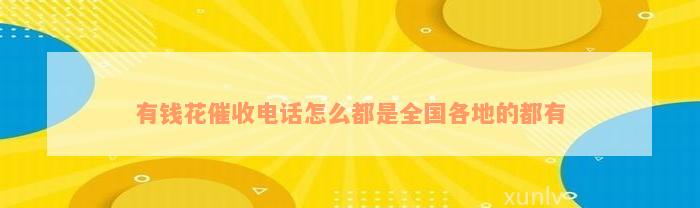 有钱花催收电话怎么都是全国各地的都有

xunlv